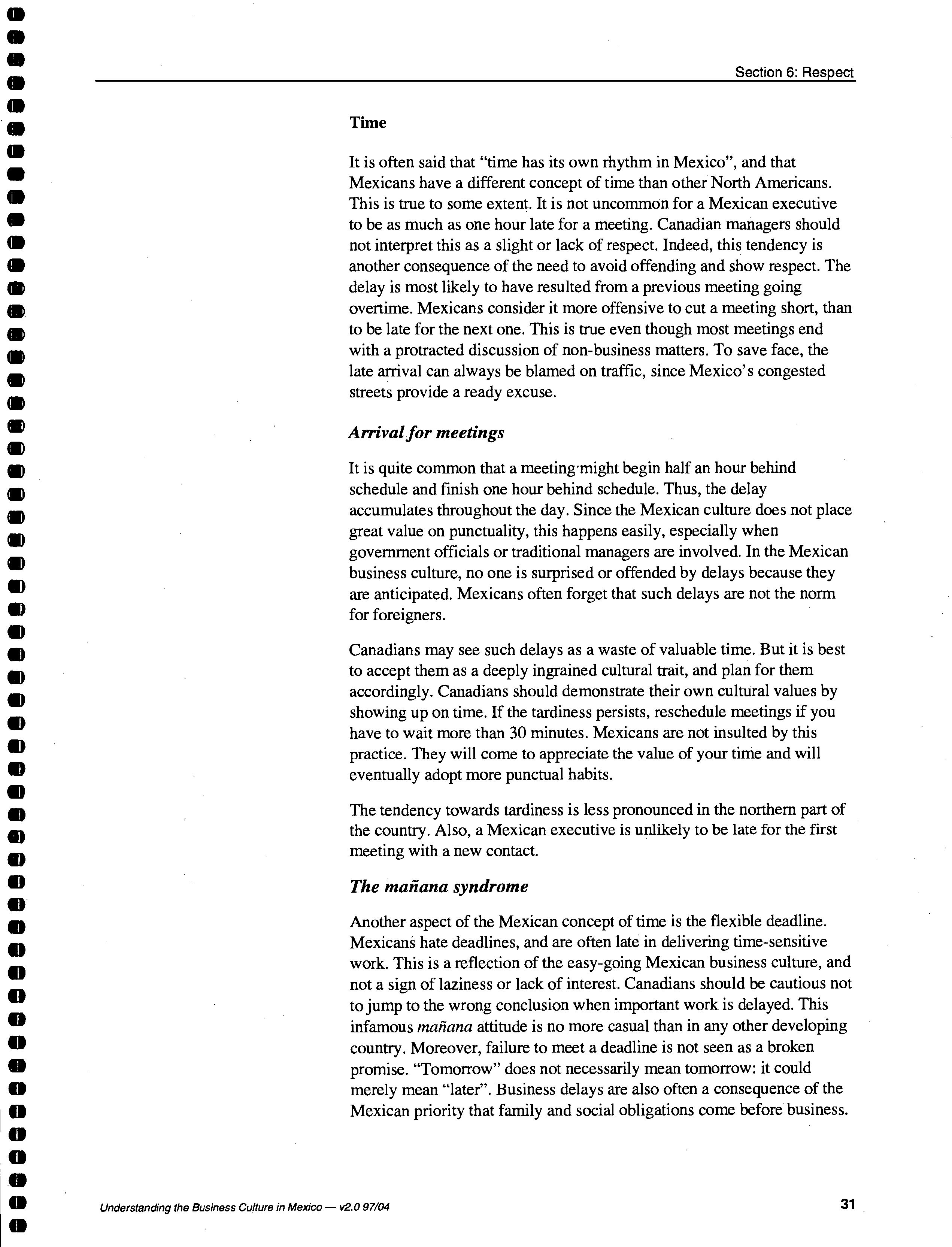 Section 6: Respect

Time

It is often said that "time has its own rhythm in Mexico", and that Mexicans have a different concept of time than other North Americans. This is true to some extent. It is not uncommon for a Mexican executive to be as much as one hour late for a meeting. Canadian managers should not interpret this as a slight or lack of respect. Indeed, this tendency is another consequence of the need to avoid offending and show respect. The delay is most likely to have resulted from a previous meeting going overtime. Mexicans consider it more offensive to cut a meeting short, than to be late for the next one. This is true even though most meetings end with a protracted discussion of non-business matters. To save face, the late arrival can always be blamed on traffic, since Mexico's congested streets provide a ready excuse.

Arrival for meetings

It is quite common that a meeting might begin half an hour behind schedule and finish one hour behind schedule. Thus, the delay accumulates throughout the day. Since the Mexican culture does not place great value on punctuality, this happens easily, especially when government officials or traditional managers are involved. In the Mexican business culture, no one is surprised or offended by delays because they are anticipated. Mexicans often forget that such delays are not the norm for foreigners.

Canadians may see such delays as a waste of valuable time. But it is best to accept them as a deeply ingrained cultural trait, and plan for them accordingly. Canadians should demonstrate their own cultural values by showing up on time. If the tardiness persists, reschedule meetings if you have to wait more than 30 minutes. Mexicans are not insulted by this practice. They will come to appreciate the value of your time and will eventually adopt more punctual habits.

The tendency towards tardiness is less pronounced in the northern part of the country. Also, a Mexican executive is unlikely to be late for the first meeting with a new contact.

The mañana syndrome

Another aspect of the Mexican concept of time is the flexible deadline. Mexicans hate deadlines, and are often late in delivering time-sensitive work. This is a reflection of the easy-going Mexican business culture, and not a sign of laziness or lack of interest. Canadians should be cautious not to jump to the wrong conclusion when important work is delayed. This infamous mañana attitude is no more casual than in any other developing country. Moreover, failure to meet a deadline is not seen as a broken promise. "Tomorrow" does not necessarily mean tomorrow: it could merely mean "later". Business delays are also often a consequence of the Mexican priority that family and social obligations come before business.

Understanding the Business Culture in Mexico — v2.0 97/04

31